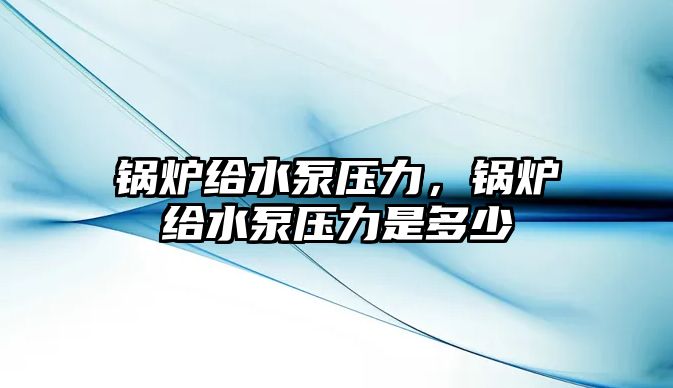 锅炉给水泵压力，锅炉给水泵压力是多少